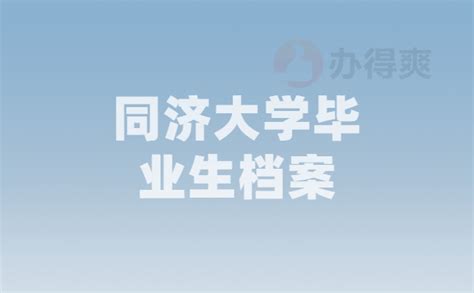 办得爽

同济大学毕业生档案